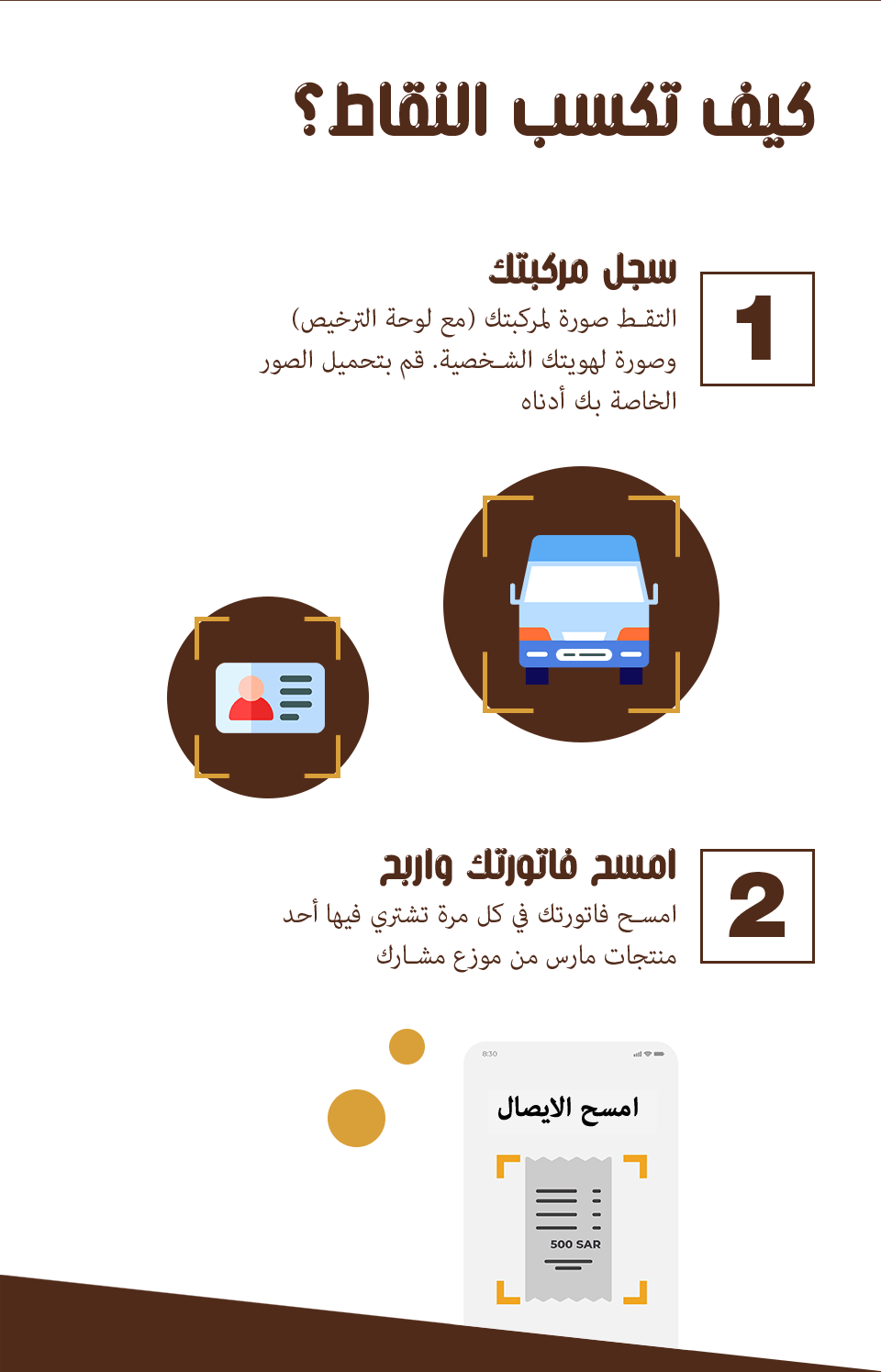 كيف تكسب النقاط؟

1

سجل مركبتك

التقط صورة لمركبتك (مع لوحة الترخيص) وصورة لهويتك الشخصية. قم بتحميل الصور الخاصة بك أدناه

2

امسح فاتورتك واربح

امسح فاتورتك في كل مرة تشتري فيها أحد منتجات مارس من موزع مشارك

8:30

امسح الايصال

500 SAR